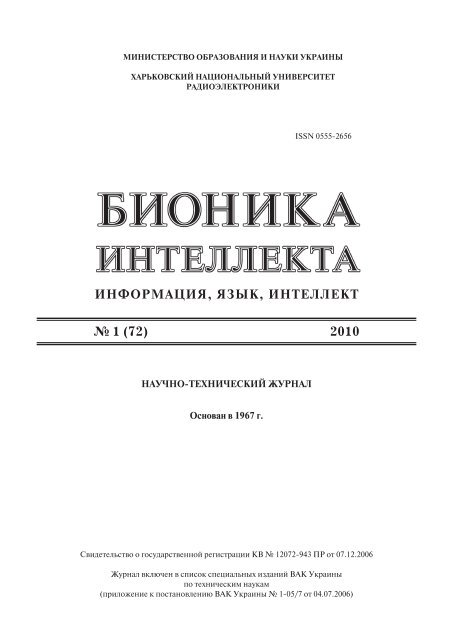 МИНИСТЕРСТВО ОБРАЗОВАНИЯ И НАУКИ УКРАИНЫ

ХАРЬКОВСКИЙ НАЦИОНАЛЬНЫЙ УНИВЕРСИТЕТ РАДИОЭЛЕКТРОНИКИ

ISSN 0555-2656

БИОНИКА ИНТЕЛЛЕКТА

ИНФОРМАЦИЯ, ЯЗЫК, ИНТЕЛЛЕКТ

№ 1 (72)

2010

НАУЧНО-ТЕХНИЧЕСКИЙ ЖУРНАЛ

Основан в 1967 г.

Свидетельство о государственной регистрации КВ № 12072-943 ПР от 07.12.2006

Журнал включен в список специальных изданий ВАК Украины по техническим наукам (приложение к постановлению ВАК Украины № 1-05/7 от 04.07.2006)